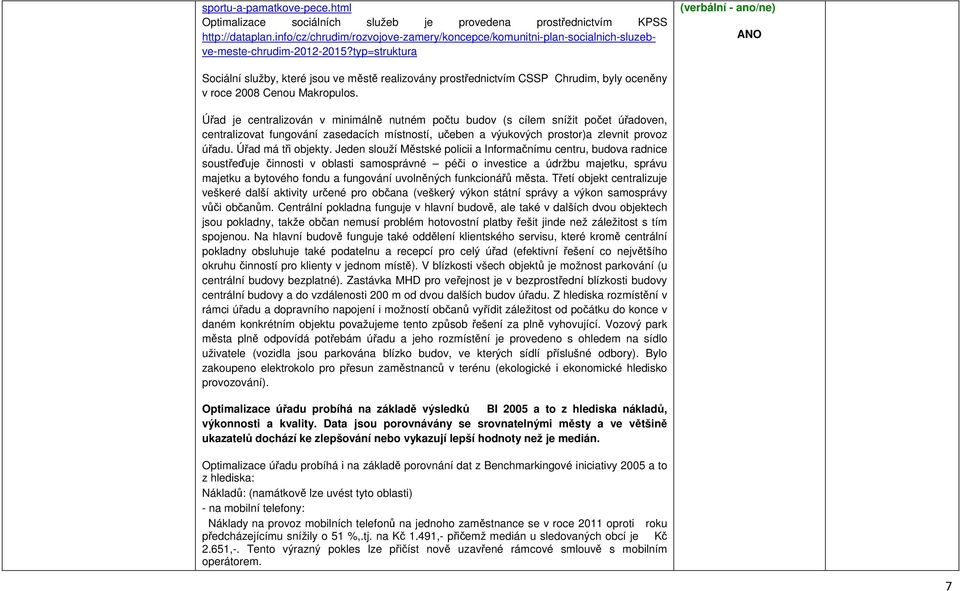 sportu-a-pamatkove-pece.html
Optimalizace sociálních služeb je provedena prostřednictvím KPSS http://dataplan.info/cz/chrudim/rozvojove-zamery/koncepce/komunitni-plan-socialnich-sluzeb-ve-meste-chrudim-2012-2015?typ=struktura

Sociální služby, které jsou ve městě realizovány prostřednictvím CSSP Chrudim, byly oceněny v roce 2008 Cenou Makropulos.

Úřad je centralizován v minimálně nutném počtu budov (s cílem snížit počet úřadoven, centralizovat fungování zasedacích místností, učeben a výukových prostor)a zlevnit provoz úřadu. Úřad má tři objekty. Jeden slouží Městské policii a Informačnímu centru, budova radnice soustřeďuje činnosti v oblasti samosprávné – péči o investice a údržbu majetku, správu majetku a bytového fondu a fungování uvolněných funkcionářů města. Třetí objekt centralizuje veškeré další aktivity určené pro občana (veškerý výkon státní správy a výkon samosprávy vůči občanům. Centrální pokladna funguje v hlavní budově, ale také v dalších dvou objektech jsou pokladny, takže občan nemusí problém hotovostní platby řešit jinde než záležitost s tím spojenou. Na hlavní budově funguje také oddělení klientského servisu, které kromě centrální pokladny obsluhuje také podatelnu a recepcí pro celý úřad (efektivní řešení co největšího okruhu činností pro klienty v jednom místě). V blízkosti všech objektů je možnost parkování (u centrální budovy bezplatné). Zastávka MHD pro veřejnost je v bezprostřední blízkosti budovy centrální budovy a do vzdálenosti 200 m od dvou dalších budov úřadu. Z hlediska rozmístění v rámci úřadu a dopravního napojení i možností občanů vyřídit záležitost od počátku do konce v daném konkrétním objektu považujeme tento způsob řešení za plně vyhovující. Vozový park města plně odpovídá potřebám úřadu a jeho rozmístění je provedeno s ohledem na sídlo uživatele (vozidla jsou parkována blízko budov, ve kterých sídlí příslušné odbory). Bylo zakoupeno elektrokolo pro přesun zaměstnanců v terénu (ekologické i ekonomické hledisko provozování).

Optimalizace úřadu probíhá na základě výsledků BI 2005 a to z hlediska nákladů, výkonnosti a kvality. Data jsou porovnávány se srovnatelnými městy a ve většině ukazatelů dochází ke zlepšování nebo vykazují lepší hodnoty než je medián.

Optimalizace úřadu probíhá i na základě porovnání dat z Benchmarkingové iniciativy 2005 a to z hlediska:
Nákladů: (namátkově lze uvést tyto oblasti)
- na mobilní telefony:
Náklady na provoz mobilních telefonů na jednoho zaměstnance se v roce 2011 oproti roku předcházejícímu snížily o 51 %,.tj. na Kč 1.491,- přičemž medián u sledovaných obcí je Kč 2.651,-. Tento výrazný pokles lze přičíst nově uzavřené rámcové smlouvě s mobilním operátorem.

(verbální - ano/ne)

ANO

7